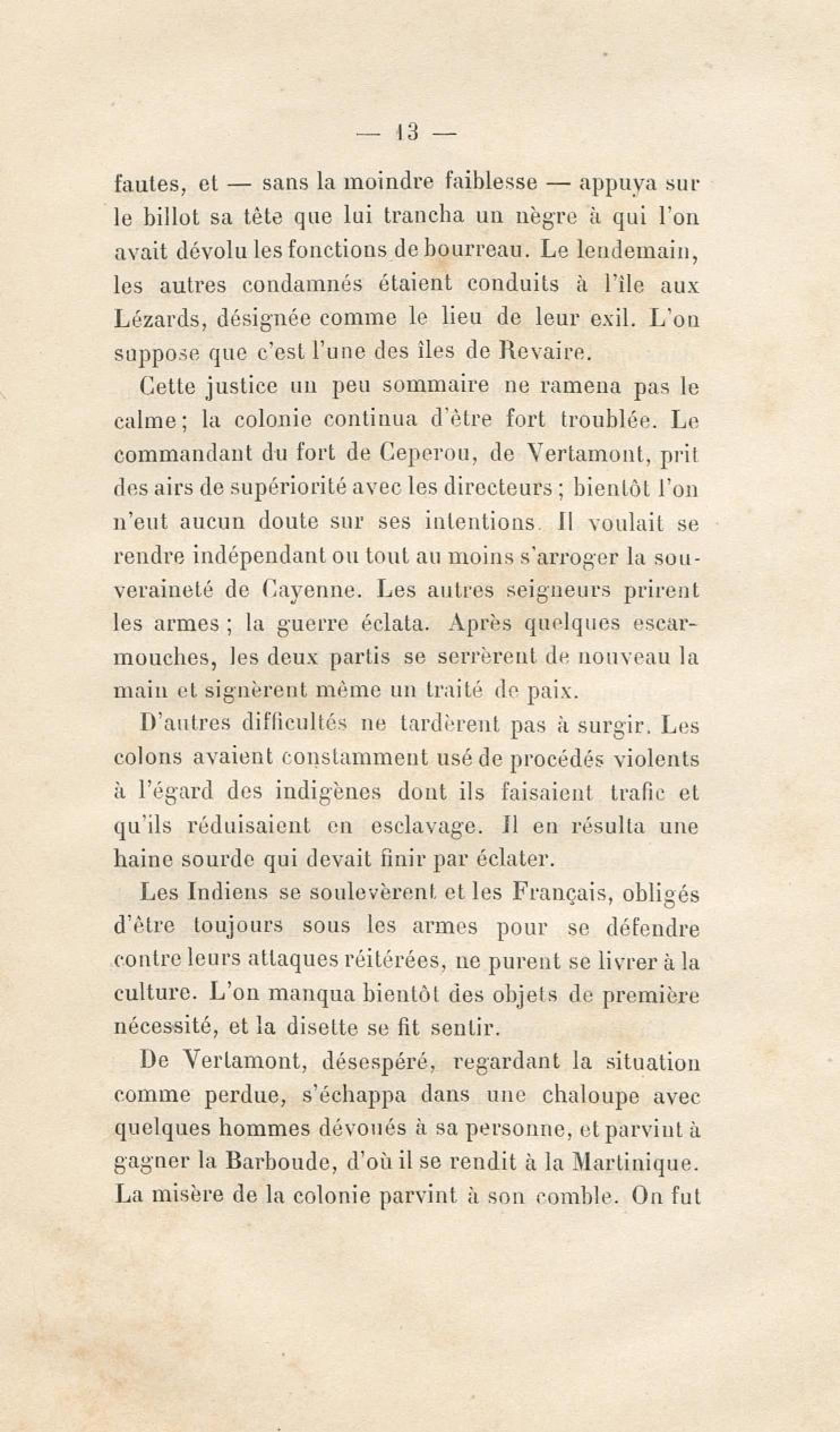 — 13 —

fautes, et — sans la moindre faiblesse — appuya sur le billot sa tête que lui trancha un nègre à qui l'on avait dévolu les fonctions de bourreau. Le lendemain, les autres condamnés étaient conduits à l'île aux Lézards, désignée comme le lieu de leur exil. L'on suppose que c'est l'une des îles de Revaire.

Cette justice un peu sommaire ne ramena pas le calme; la colonie continua d'être fort troublée. Le commandant du fort de Ceperou, de Vertamont, prit des airs de supériorité avec les directeurs; bientôt l'on n'eut aucun doute sur ses intentions. Il voulait se rendre indépendant ou tout au moins s'arroger la souveraineté de Cayenne. Les autres seigneurs prirent les armes; la guerre éclata. Après quelques escarmouches, les deux partis se serrèrent de nouveau la main et signèrent même un traité de paix.

D'autres difficultés ne tardèrent pas à surgir. Les colons avaient constamment usé de procédés violents à l'égard des indigènes dont ils faisaient trafic et qu'ils réduisaient en esclavage. Il en résulta une haine sourde qui devait finir par éclater.

Les Indiens se soulevèrent et les Français, obligés d'être toujours sous les armes pour se défendre contre leurs attaques réitérées, ne purent se livrer à la culture. L'on manqua bientôt des objets de première nécessité, et la disette se fit sentir.

De Vertamont, désespéré, regardant la situation comme perdue, s'échappa dans une chaloupe avec quelques hommes dévoués à sa personne, et parvint à gagner la Barboude, d'où il se rendit à la Martinique. La misère de la colonie parvint à son comble. On fut